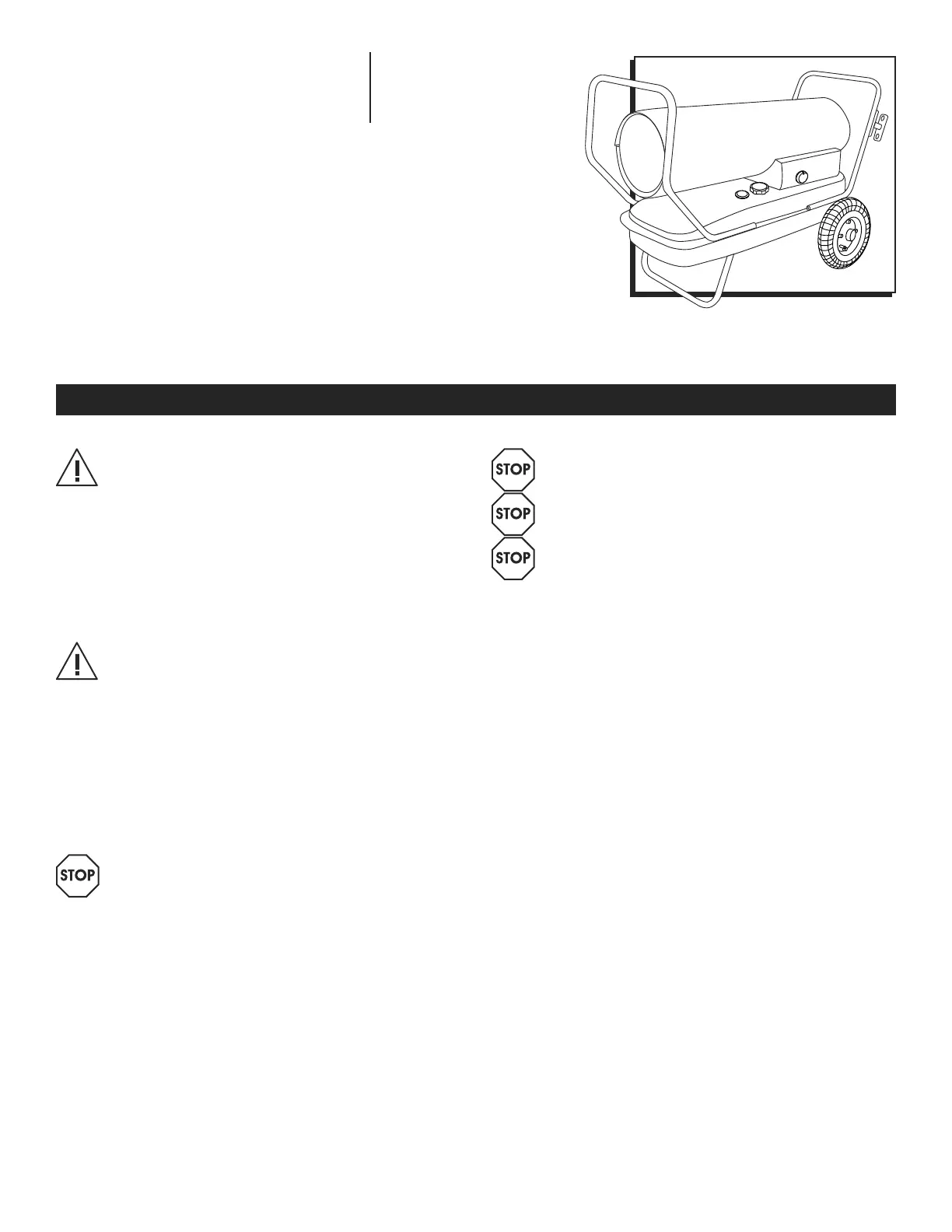 STOP

STOP

STOP

STOP